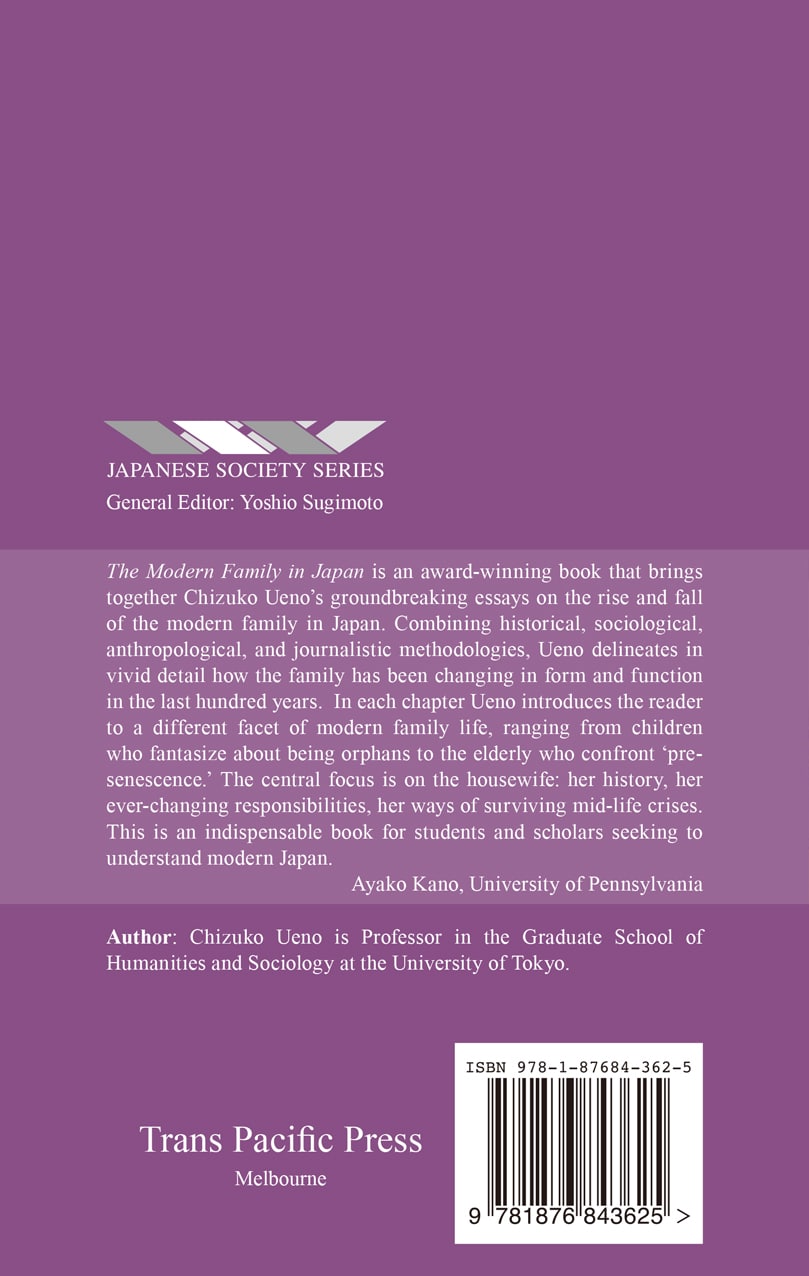 JAPANESE SOCIETY SERIES
General Editor: Yoshio Sugimoto

The Modern Family in Japan is an award-winning book that brings together Chizuko Ueno's groundbreaking essays on the rise and fall of the modern family in Japan. Combining historical, sociological, anthropological, and journalistic methodologies, Ueno delineates in vivid detail how the family has been changing in form and function in the last hundred years. In each chapter Ueno introduces the reader to a different facet of modern family life, ranging from children who fantasize about being orphans to the elderly who confront 'pre-senescence.' The central focus is on the housewife: her history, her ever-changing responsibilities, her ways of surviving mid-life crises. This is an indispensable book for students and scholars seeking to understand modern Japan.

Ayako Kano, University of Pennsylvania

Author: Chizuko Ueno is Professor in the Graduate School of Humanities and Sociology at the University of Tokyo.

Trans Pacific Press
Melbourne

ISBN 978-1-87684-362-5

9 781876 843625 >